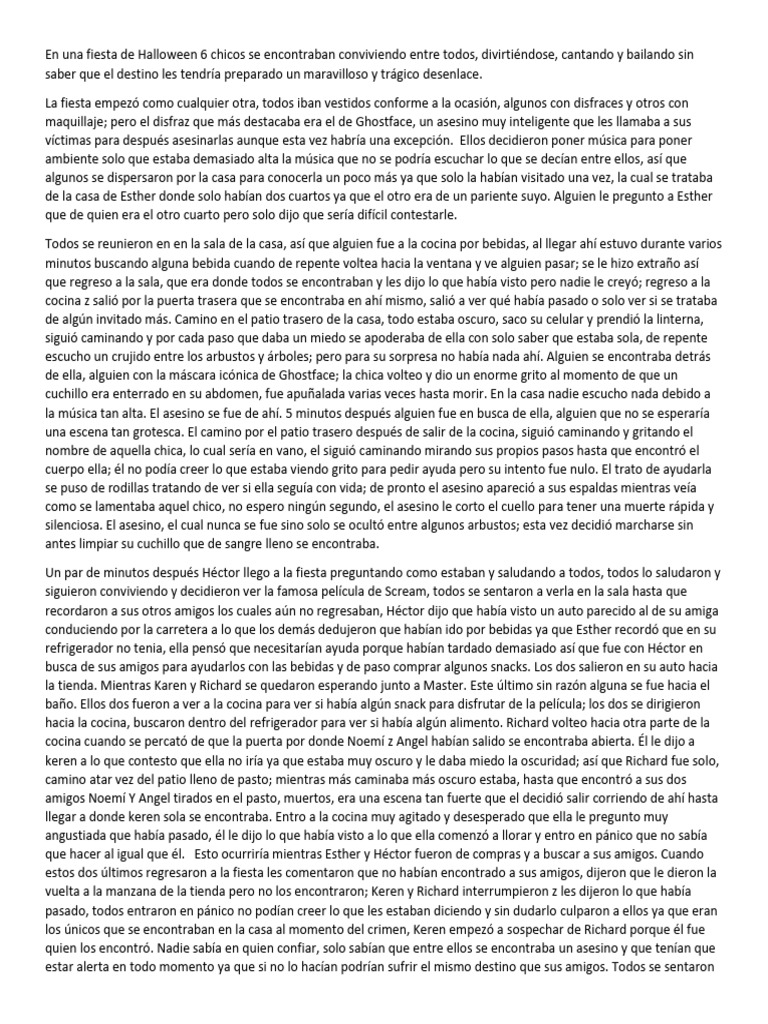 En una fiesta de Halloween 6 chicos se encontraban conviviendo entre todos, divirtiéndose, cantando y bailando sin saber que el destino les tendría preparado un maravilloso y trágico desenlace.

La fiesta empezó como cualquier otra, todos iban vestidos conforme a la ocasión, algunos con disfraces y otros con maquillaje; pero el disfraz que más destacaba era el de Ghostface, un asesino muy inteligente que les llamaba a sus víctimas para después asesinarlas aunque esta vez habría una excepción. Ellos decidieron poner música para poner ambiente solo que estaba demasiado alta la música que no se podría escuchar lo que se decían entre ellos, así que algunos se dispersaron por la casa para conocerla un poco más ya que solo la habían visitado una vez, la cual se trataba de la casa de Esther donde solo habían dos cuartos ya que el otro era de un pariente suyo. Alguien le pregunto a Esther que de quien era el otro cuarto pero solo dijo que sería difícil contestarle.

Todos se reunieron en en la sala de la casa, así que alguien fue a la cocina por bebidas, al llegar ahí estuvo durante varios minutos buscando alguna bebida cuando de repente voltea hacia la ventana y ve alguien pasar; se le hizo extraño así que regreso a la sala, que era donde todos se encontraban y les dijo lo que había visto pero nadie le creyó; regreso a la cocina z salió por la puerta trasera que se encontraba en ahí mismo, salió a ver qué había pasado o solo ver si se trataba de algún invitado más. Camino en el patio trasero de la casa, todo estaba oscuro, saco su celular y prendió la linterna, siguió caminando y por cada paso que daba un miedo se apoderaba de ella con solo saber que estaba sola, de repente escucho un crujido entre los arbustos y árboles; pero para su sorpresa no había nada ahí. Alguien se encontraba detrás de ella, alguien con la máscara icónica de Ghostface; la chica volteo y dio un enorme grito al momento de que un cuchillo era enterrado en su abdomen, fue apuñalada varias veces hasta morir. En la casa nadie escucho nada debido a la música tan alta. El asesino se fue de ahí. 5 minutos después alguien fue en busca de ella, alguien que no se esperaría una escena tan grotesca. El camino por el patio trasero después de salir de la cocina, siguió caminando y gritando el nombre de aquella chica, lo cual sería en vano, el siguió caminando mirando sus propios pasos hasta que encontró el cuerpo ella; él no podía creer lo que estaba viendo grito para pedir ayuda pero su intento fue nulo. El trato de ayudarla se puso de rodillas tratando de ver si ella seguía con vida; de pronto el asesino apareció a sus espaldas mientras veía como se lamentaba aquel chico, no espero ningún segundo, el asesino le corto el cuello para tener una muerte rápida y silenciosa. El asesino, el cual nunca se fue sino solo se ocultó entre algunos arbustos; esta vez decidió marcharse sin antes limpiar su cuchillo que de sangre lleno se encontraba.

Un par de minutos después Héctor llego a la fiesta preguntando como estaban y saludando a todos, todos lo saludaron y siguieron conviviendo y decidieron ver la famosa película de Scream, todos se sentaron a verla en la sala hasta que recordaron a sus otros amigos los cuales aún no regresaban, Héctor dijo que había visto un auto parecido al de su amiga conduciendo por la carretera a lo que los demás dedujeron que habían ido por bebidas ya que Esther recordó que en su refrigerador no tenia, ella pensó que necesitarían ayuda porque habían tardado demasiado así que fue con Héctor en busca de sus amigos para ayudarlos con las bebidas y de paso comprar algunos snacks. Los dos salieron en su auto hacia la tienda. Mientras Karen y Richard se quedaron esperando junto a Master. Este último sin razón alguna se fue hacia el baño. Ellos dos fueron a ver a la cocina para ver si había algún snack para disfrutar de la película; los dos se dirigieron hacia la cocina, buscaron dentro del refrigerador para ver si había algún alimento. Richard volteo hacia otra parte de la cocina cuando se percató de que la puerta por donde Noemí z Angel habían salido se encontraba abierta. Él le dijo a keren a lo que contesto que ella no iría ya que estaba muy oscuro y le daba miedo la oscuridad; así que Richard fue solo, camino atar vez del patio lleno de pasto; mientras más caminaba más oscuro estaba, hasta que encontró a sus dos amigos Noemí Y Angel tirados en el pasto, muertos, era una escena tan fuerte que el decidió salir corriendo de ahí hasta llegar a donde keren sola se encontraba. Entro a la cocina muy agitado y desesperado que ella le pregunto muy angustiada que había pasado, él le dijo lo que había visto a lo que ella comenzó a llorar y entro en pánico que no sabía que hacer al igual que él. Esto ocurriría mientras Esther y Héctor fueron de compras y a buscar a sus amigos. Cuando estos dos últimos regresaron a la fiesta les comentaron que no habían encontrado a sus amigos, dijeron que le dieron la vuelta a la manzana de la tienda pero no los encontraron; Keren y Richard interrumpieron z les dijeron lo que había pasado, todos entraron en pánico no podían creer lo que les estaban diciendo y sin dudarlo culparon a ellos ya que eran los únicos que se encontraban en la casa al momento del crimen, Keren empezó a sospechar de Richard porque él fue quien los encontró. Nadie sabía en quien confiar, solo sabían que entre ellos se encontraba un asesino y que tenían que estar alerta en todo momento ya que si no lo hacían podrían sufrir el mismo destino que sus amigos. Todos se sentaron